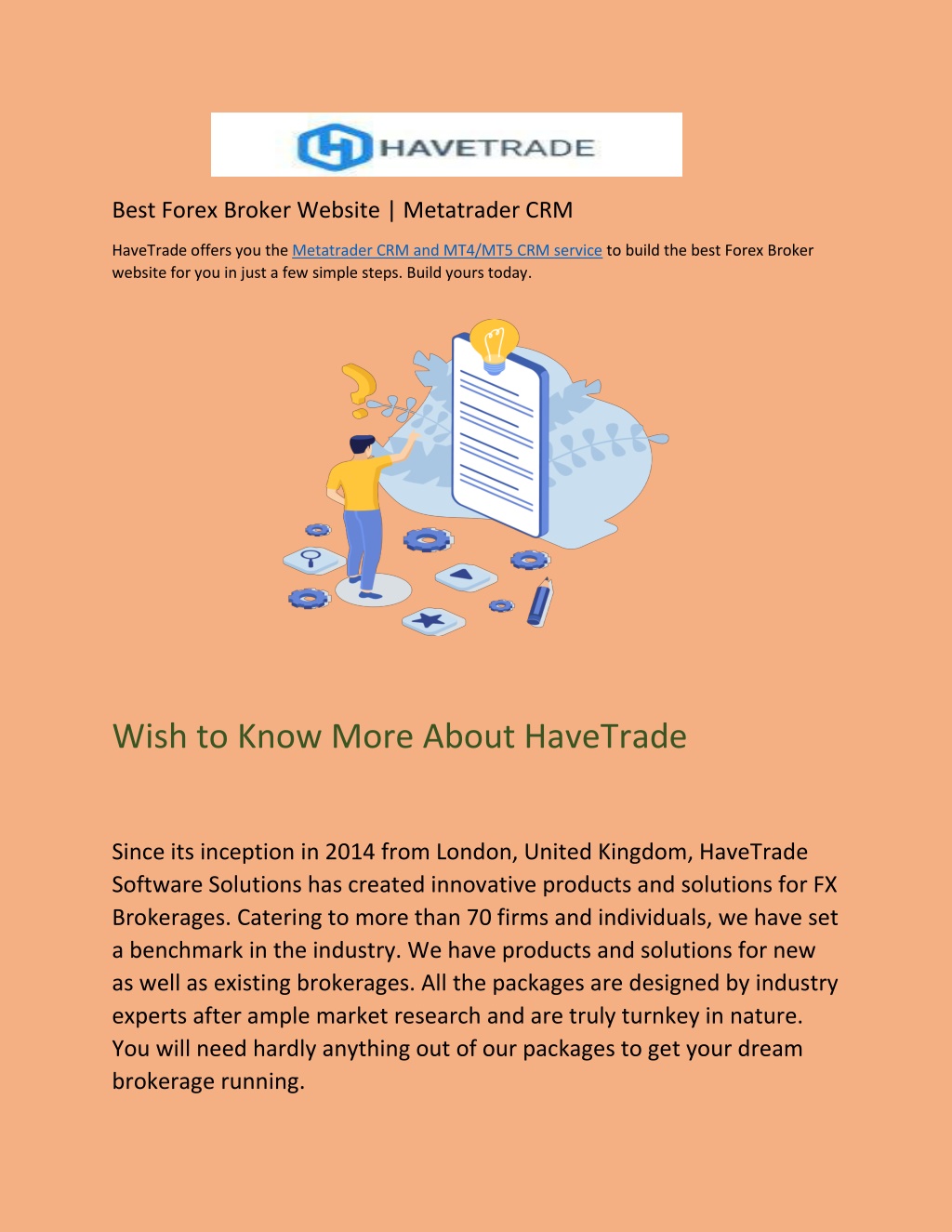 HAVETRADE

Best Forex Broker Website | Metatrader CRM

HaveTrade offers you the Metatrader CRM and MT4/MT5 CRM service to build the best Forex Broker website for you in just a few simple steps. Build yours today.

Wish to Know More About HaveTrade

Since its inception in 2014 from London, United Kingdom, HaveTrade Software Solutions has created innovative products and solutions for FX Brokerages. Catering to more than 70 firms and individuals, we have set a benchmark in the industry. We have products and solutions for new as well as existing brokerages. All the packages are designed by industry experts after ample market research and are truly turnkey in nature. You will need hardly anything out of our packages to get your dream brokerage running.